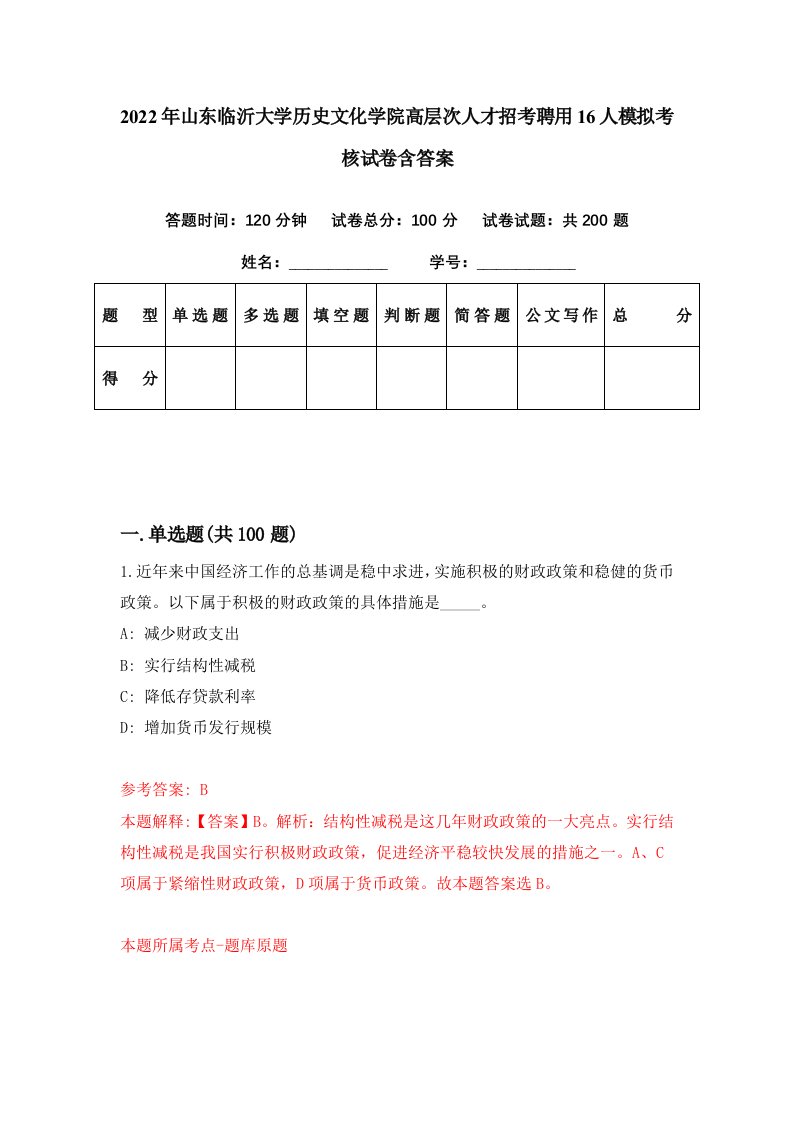 2022年山东临沂大学历史文化学院高层次人才招考聘用16人模拟考核试卷含答案

答题时间：120分钟　试卷总分：100分　试卷试题：共200题

姓名：____________　学号：____________

| 题　型 | 单选题 | 多选题 | 填空题 | 判断题 | 简答题 | 公文写作 | 总　分 |
|---|---|---|---|---|---|---|---|
| 得　分 | | | | | | | |

一.单选题(共100题)

1.近年来中国经济工作的总基调是稳中求进，实施积极的财政政策和稳健的货币政策。以下属于积极的财政政策的具体措施是_____。

A: 减少财政支出

B: 实行结构性减税

C: 降低存贷款利率

D: 增加货币发行规模

参考答案: B

本题解释:【答案】B。解析：结构性减税是这几年财政政策的一大亮点。实行结构性减税是我国实行积极财政政策，促进经济平稳较快发展的措施之一。A、C项属于紧缩性财政政策，D项属于货币政策。故本题答案选B。

本题所属考点-题库原题